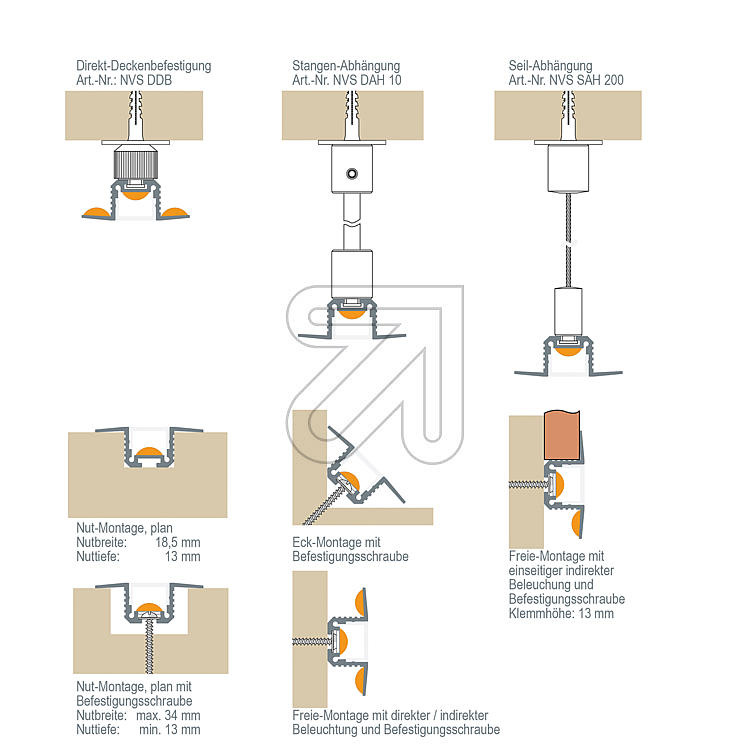 Direkt-Deckenbefestigung
Art.-Nr.: NVS DDB

Stangen-Abhängung
Art.-Nr. NVS DAH 10

Seil-Abhängung
Art.-Nr. NVS SAH 200

Nut-Montage, plan
Nutbreite: 18,5 mm
Nuttiefe: 13 mm

Eck-Montage mit
Befestigungsschraube

Freie-Montage mit
einseitiger indirekter
Beleuchung und
Befestigungsschraube
Klemmhöhe: 13 mm

Nut-Montage, plan mit
Befestigungsschraube
Nutbreite: max. 34 mm
Nuttiefe: min. 13 mm

Freie-Montage mit direkter / indirekter
Beleuchtung und Befestigungsschraube